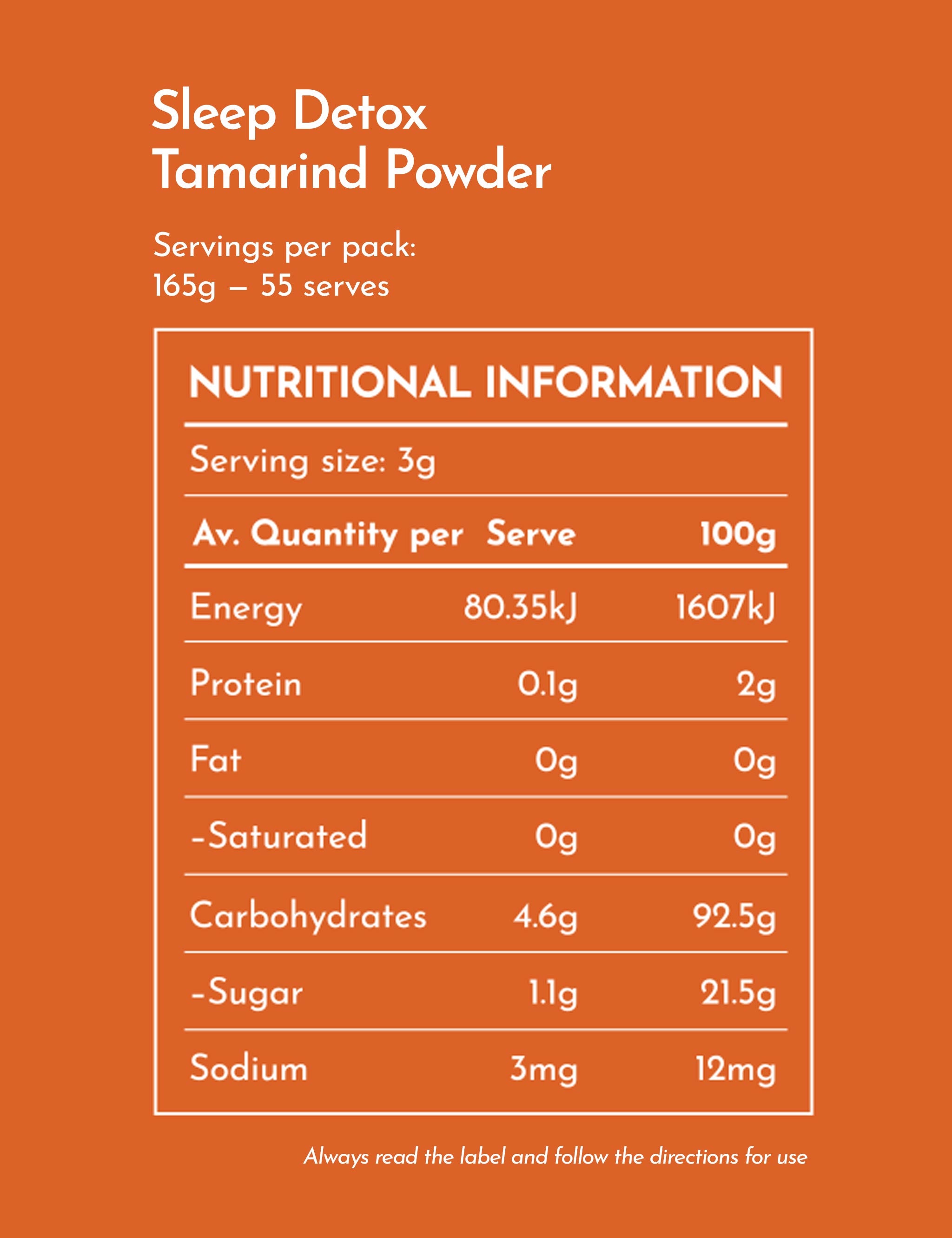 Sleep Detox
Tamarind Powder

Servings per pack:
165g – 55 serves

NUTRITIONAL INFORMATION

Serving size: 3g

| Av. Quantity per | Serve | 100g |
|---|---|---|
| Energy | 80.35kJ | 1607kJ |
| Protein | 0.1g | 2g |
| Fat | 0g | 0g |
| -Saturated | 0g | 0g |
| Carbohydrates | 4.6g | 92.5g |
| -Sugar | 1.1g | 21.5g |
| Sodium | 3mg | 12mg |

Always read the label and follow the directions for use